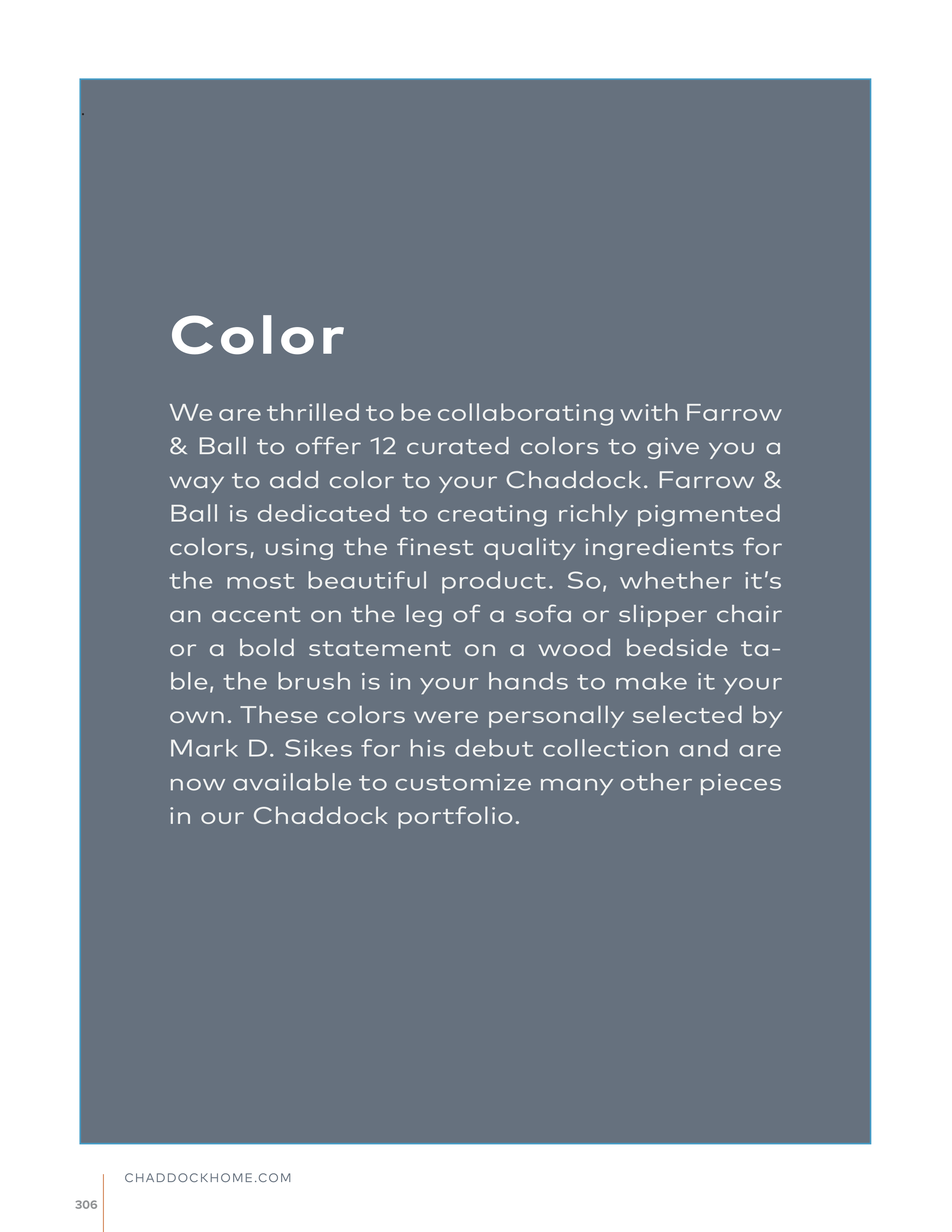 Color

We are thrilled to be collaborating with Farrow & Ball to offer 12 curated colors to give you a way to add color to your Chaddock. Farrow & Ball is dedicated to creating richly pigmented colors, using the finest quality ingredients for the most beautiful product. So, whether it's an accent on the leg of a sofa or slipper chair or a bold statement on a wood bedside table, the brush is in your hands to make it your own. These colors were personally selected by Mark D. Sikes for his debut collection and are now available to customize many other pieces in our Chaddock portfolio.

CHADDOCKHOME.COM

306